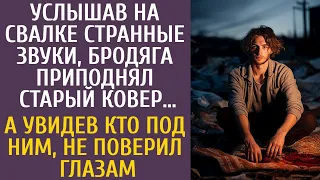 УСЛЫШАВ НА СВАЛКЕ СТРАННЫЕ ЗВУКИ, БРОДЯГА ПРИПОДНЯЛ СТАРЫЙ КОВЕР...

А УВИДЕВ КТО ПОД НИМ, НЕ ПОВЕРИЛ ГЛАЗАМ